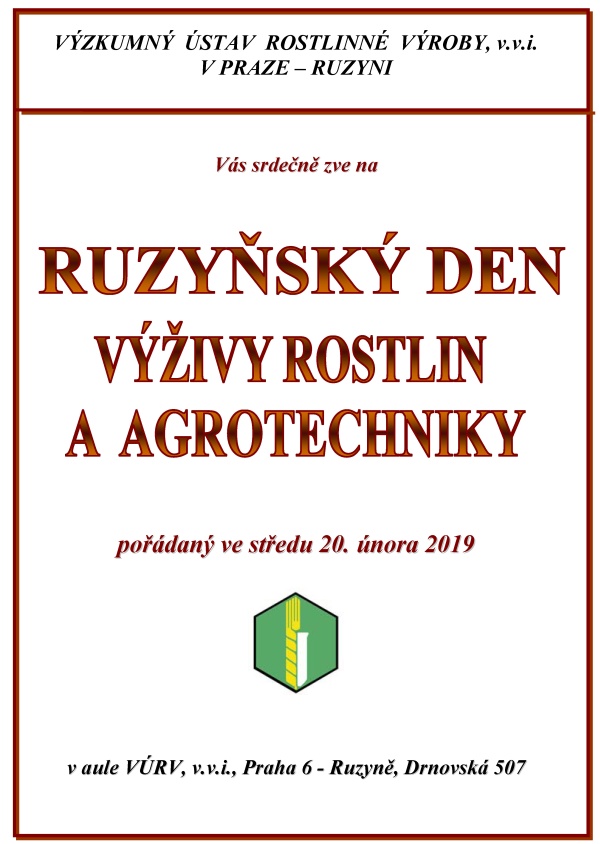 VÝZKUMNÝ ÚSTAV ROSTLINNÉ VÝROBY, v.v.i.
V PRAZE – RUZYNI

Vás srdečně zve na

RUZYŇSKÝ DEN
VÝŽIVY ROSTLIN
A AGROTECHNIKY

pořádaný ve středu 20. února 2019

v aule VÚRV, v.v.i., Praha 6 - Ruzyně, Drnovská 507